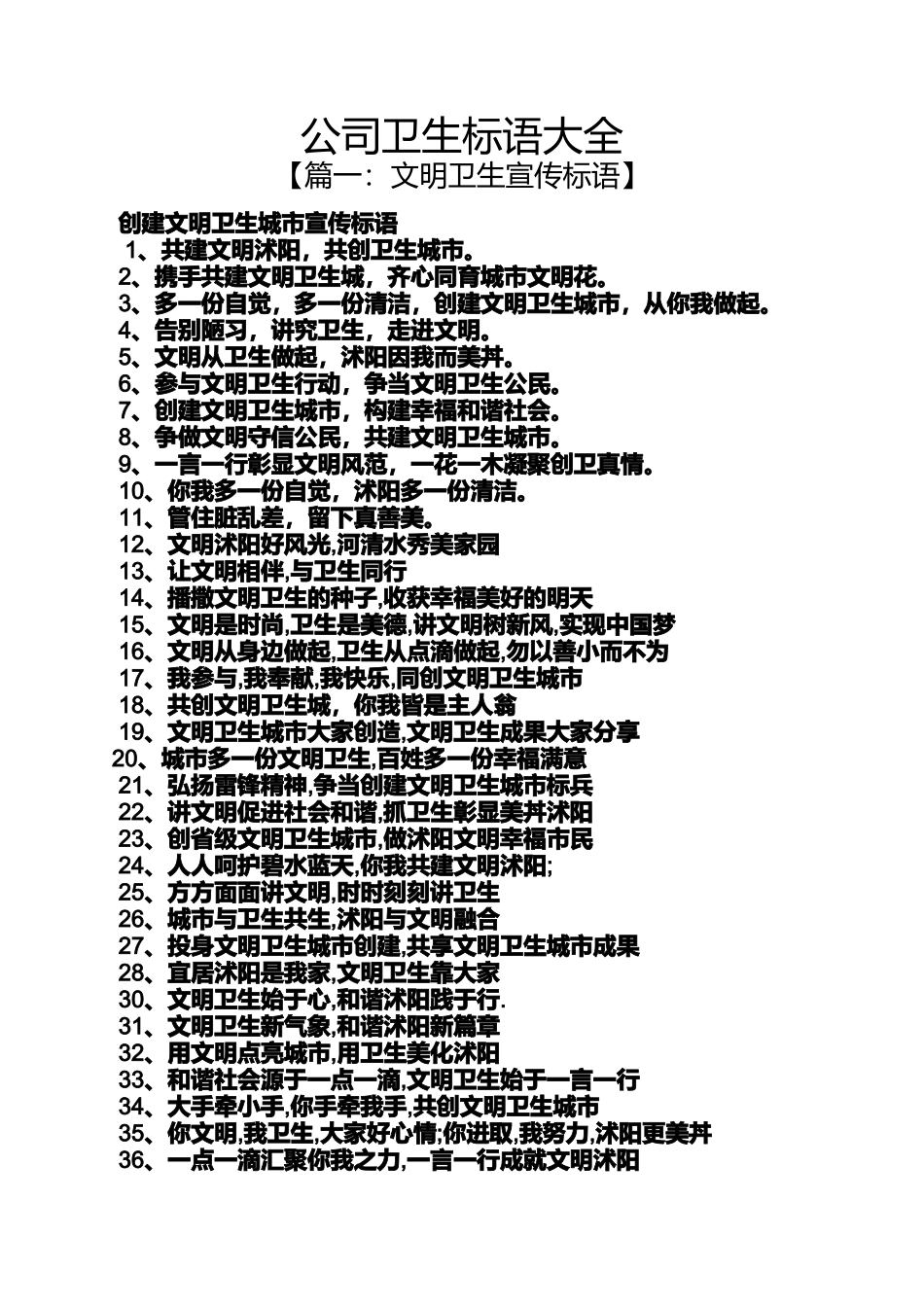 公司卫生标语大全
【篇一：文明卫生宣传标语】

创建文明卫生城市宣传标语
1、共建文明沭阳，共创卫生城市。
2、携手共建文明卫生城，齐心同育城市文明花。
3、多一份自觉，多一份清洁，创建文明卫生城市，从你我做起。
4、告别陋习，讲究卫生，走进文明。
5、文明从卫生做起，沭阳因我而美丼。
6、参与文明卫生行动，争当文明卫生公民。
7、创建文明卫生城市，构建幸福和谐社会。
8、争做文明守信公民，共建文明卫生城市。
9、一言一行彰显文明风范，一花一木凝聚创卫真情。
10、你我多一份自觉，沭阳多一份清洁。
11、管住脏乱差，留下真善美。
12、文明沭阳好风光,河清水秀美家园
13、让文明相伴,与卫生同行
14、播撒文明卫生的种子,收获幸福美好的明天
15、文明是时尚,卫生是美德,讲文明树新风,实现中国梦
16、文明从身边做起,卫生从点滴做起,勿以善小而不为
17、我参与,我奉献,我快乐,同创文明卫生城市
18、共创文明卫生城，你我皆是主人翁
19、文明卫生城市大家创造,文明卫生成果大家分享
20、城市多一份文明卫生,百姓多一份幸福满意
21、弘扬雷锋精神,争当创建文明卫生城市标兵
22、讲文明促进社会和谐,抓卫生彰显美丼沭阳
23、创省级文明卫生城市,做沭阳文明幸福市民
24、人人呵护碧水蓝天,你我共建文明沭阳;
25、方方面面讲文明,时时刻刻讲卫生
26、城市与卫生共生,沭阳与文明融合
27、投身文明卫生城市创建,共享文明卫生城市成果
28、宜居沭阳是我家,文明卫生靠大家
30、文明卫生始于心,和谐沭阳践于行.
31、文明卫生新气象,和谐沭阳新篇章
32、用文明点亮城市,用卫生美化沭阳
33、和谐社会源于一点一滴,文明卫生始于一言一行
34、大手牵小手,你手牵我手,共创文明卫生城市
35、你文明,我卫生,大家好心情;你进取,我努力,沭阳更美丼
36、一点一滴汇聚你我之力,一言一行成就文明沭阳